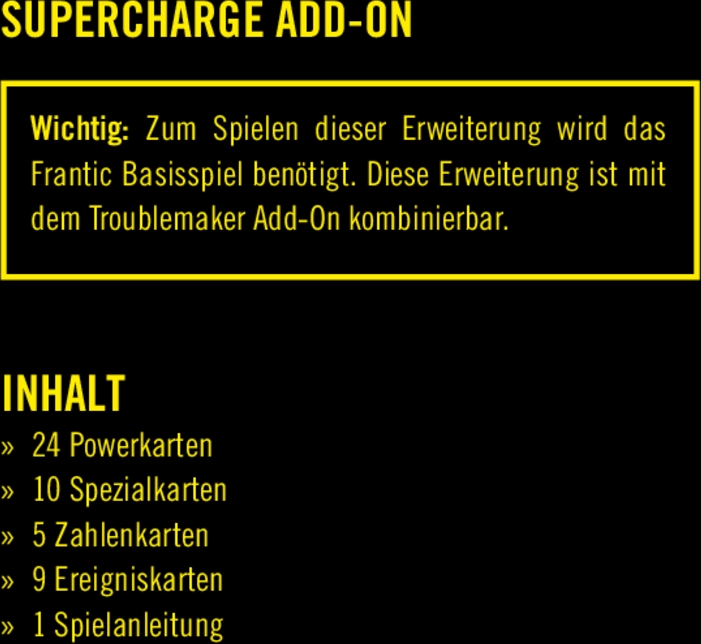 SUPERCHARGE ADD-ON

Wichtig: Zum Spielen dieser Erweiterung wird das Frantic Basisspiel benötigt. Diese Erweiterung ist mit dem Troublemaker Add-On kombinierbar.

INHALT
» 24 Powerkarten
» 10 Spezialkarten
» 5 Zahlenkarten
» 9 Ereigniskarten
» 1 Spielanleitung